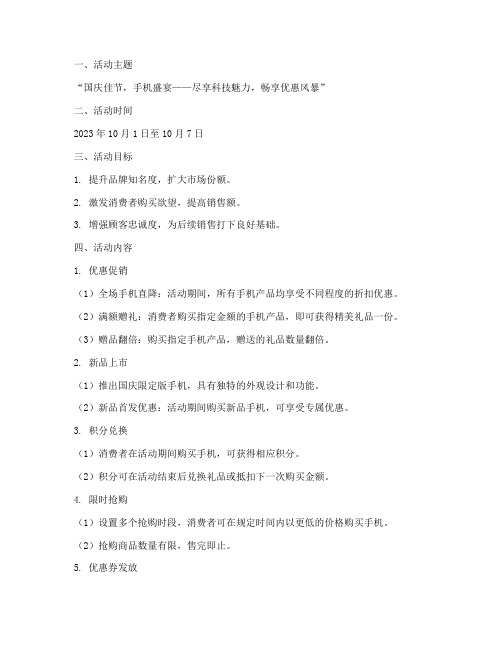 一、活动主题

“国庆佳节，手机盛宴——尽享科技魅力，畅享优惠风暴”

二、活动时间

2023 年 10 月 1 日至 10 月 7 日

三、活动目标

1. 提升品牌知名度，扩大市场份额。

2. 激发消费者购买欲望，提高销售额。

3. 增强顾客忠诚度，为后续销售打下良好基础。

四、活动内容

1. 优惠促销

（1）全场手机直降：活动期间，所有手机产品均享受不同程度的折扣优惠。

（2）满额赠礼：消费者购买指定金额的手机产品，即可获得精美礼品一份。

（3）赠品翻倍：购买指定手机产品，赠送的礼品数量翻倍。

2. 新品上市

（1）推出国庆限定版手机，具有独特的外观设计和功能。

（2）新品首发优惠：活动期间购买新品手机，可享受专属优惠。

3. 积分兑换

（1）消费者在活动期间购买手机，可获得相应积分。

（2）积分可在活动结束后兑换礼品或抵扣下一次购买金额。

4. 限时抢购

（1）设置多个抢购时段，消费者可在规定时间内以更低的价格购买手机。

（2）抢购商品数量有限，售完即止。

5. 优惠券发放